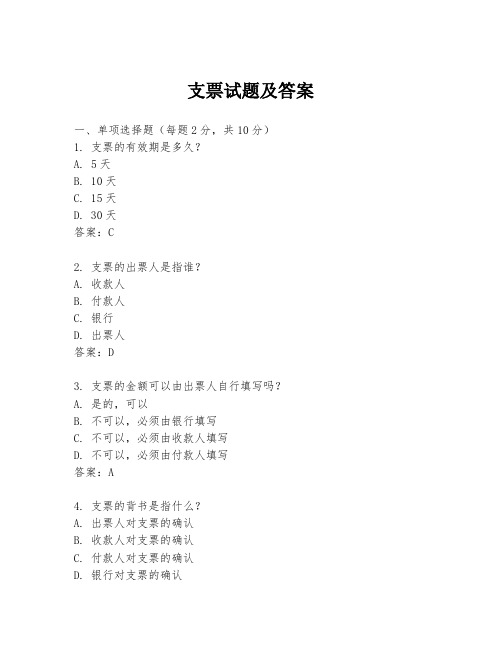 支票试题及答案

一、单项选择题（每题2分，共10分）

1. 支票的有效期是多久？
A. 5天
B. 10天
C. 15天
D. 30天
答案：C

2. 支票的出票人是指谁？
A. 收款人
B. 付款人
C. 银行
D. 出票人
答案：D

3. 支票的金额可以由出票人自行填写吗？
A. 是的，可以
B. 不可以，必须由银行填写
C. 不可以，必须由收款人填写
D. 不可以，必须由付款人填写
答案：A

4. 支票的背书是指什么？
A. 出票人对支票的确认
B. 收款人对支票的确认
C. 付款人对支票的确认
D. 银行对支票的确认